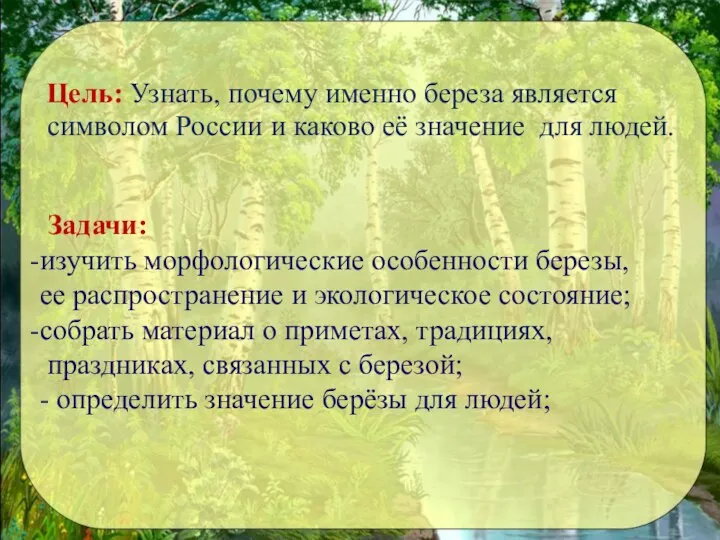 Цель: Узнать, почему именно береза является символом России и каково её значение для людей.

Задачи:
-изучить морфологические особенности березы, ее распространение и экологическое состояние;
-собрать материал о приметах, традициях, праздниках, связанных с березой;
- определить значение берёзы для людей;